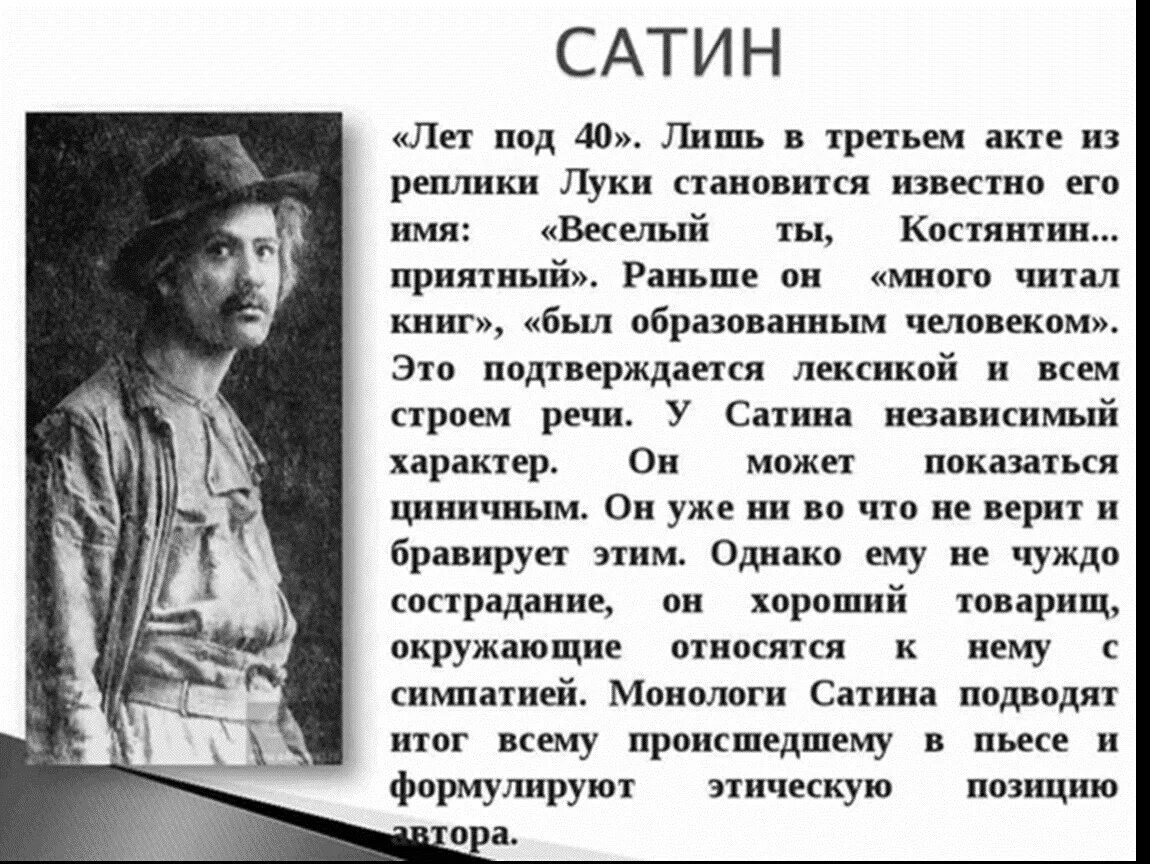 САТИН

«Лет под 40». Лишь в третьем акте из реплики Луки становится известно его имя: «Веселый ты, Костянтин... приятный». Раньше он «много читал книг», «был образованным человеком». Это подтверждается лексикой и всем строем речи. У Сатина независимый характер. Он может показаться циничным. Он уже ни во что не верит и бравирует этим. Однако ему не чуждо сострадание, он хороший товарищ, окружающие относятся к нему с симпатией. Монологи Сатина подводят итог всему происшедшему в пьесе и формулируют этическую позицию автора.